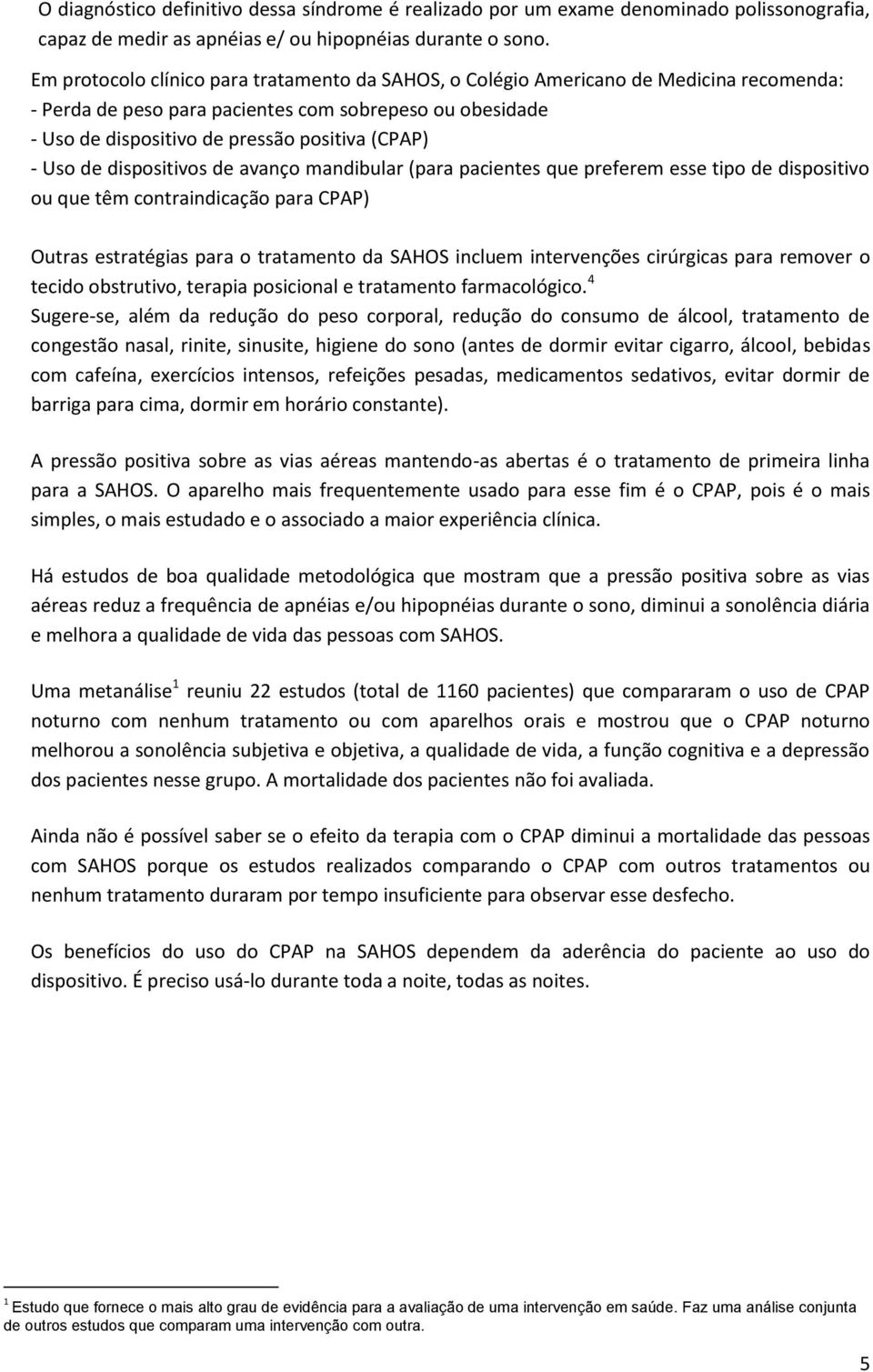 O diagnóstico definitivo dessa síndrome é realizado por um exame denominado polissonografia, capaz de medir as apnéias e/ ou hipopnéias durante o sono.

Em protocolo clínico para tratamento da SAHOS, o Colégio Americano de Medicina recomenda:
- Perda de peso para pacientes com sobrepeso ou obesidade
- Uso de dispositivo de pressão positiva (CPAP)
- Uso de dispositivos de avanço mandibular (para pacientes que preferem esse tipo de dispositivo ou que têm contraindicação para CPAP)

Outras estratégias para o tratamento da SAHOS incluem intervenções cirúrgicas para remover o tecido obstrutivo, terapia posicional e tratamento farmacológico.$^4$
Sugere-se, além da redução do peso corporal, redução do consumo de álcool, tratamento de congestão nasal, rinite, sinusite, higiene do sono (antes de dormir evitar cigarro, álcool, bebidas com cafeína, exercícios intensos, refeições pesadas, medicamentos sedativos, evitar dormir de barriga para cima, dormir em horário constante).

A pressão positiva sobre as vias aéreas mantendo-as abertas é o tratamento de primeira linha para a SAHOS. O aparelho mais frequentemente usado para esse fim é o CPAP, pois é o mais simples, o mais estudado e o associado a maior experiência clínica.

Há estudos de boa qualidade metodológica que mostram que a pressão positiva sobre as vias aéreas reduz a frequência de apnéias e/ou hipopnéias durante o sono, diminui a sonolência diária e melhora a qualidade de vida das pessoas com SAHOS.

Uma metanálise$^1$ reuniu 22 estudos (total de 1160 pacientes) que compararam o uso de CPAP noturno com nenhum tratamento ou com aparelhos orais e mostrou que o CPAP noturno melhorou a sonolência subjetiva e objetiva, a qualidade de vida, a função cognitiva e a depressão dos pacientes nesse grupo. A mortalidade dos pacientes não foi avaliada.

Ainda não é possível saber se o efeito da terapia com o CPAP diminui a mortalidade das pessoas com SAHOS porque os estudos realizados comparando o CPAP com outros tratamentos ou nenhum tratamento duraram por tempo insuficiente para observar esse desfecho.

Os benefícios do uso do CPAP na SAHOS dependem da aderência do paciente ao uso do dispositivo. É preciso usá-lo durante toda a noite, todas as noites.

$^1$ Estudo que fornece o mais alto grau de evidência para a avaliação de uma intervenção em saúde. Faz uma análise conjunta de outros estudos que comparam uma intervenção com outra.

5